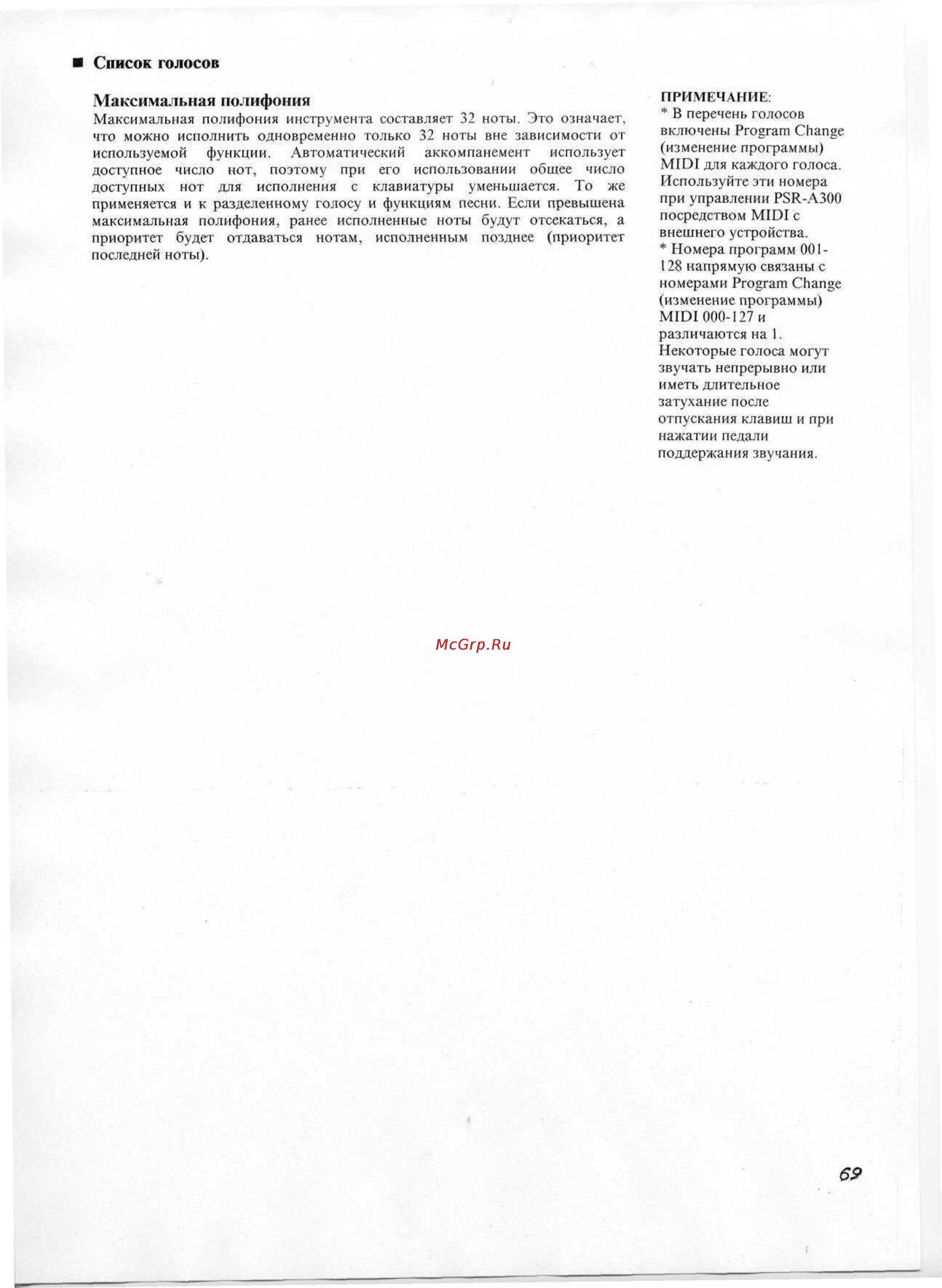 ■ Список голосов

Максимальная полифония

Максимальная полифония инструмента составляет 32 ноты. Это означает, что можно исполнить одновременно только 32 ноты вне зависимости от используемой функции. Автоматический аккомпанемент использует доступное число нот, поэтому при его использовании общее число доступных нот для исполнения с клавиатуры уменьшается. То же применяется и к разделенному голосу и функциям песни. Если превышена максимальная полифония, ранее исполненные ноты будут отсекаться, а приоритет будет отдаваться нотам, исполненным позднее (приоритет последней ноты).

ПРИМЕЧАНИЕ:
* В перечень голосов включены Program Change (изменение программы) MIDI для каждого голоса. Используйте эти номера при управлении PSR-A300 посредством MIDI с внешнего устройства.
* Номера программ 001-128 напрямую связаны с номерами Program Change (изменение программы) MIDI 000-127 и различаются на 1. Некоторые голоса могут звучать непрерывно или иметь длительное затухание после отпускания клавиш и при нажатии педали поддержания звучания.

McGrp.Ru

69